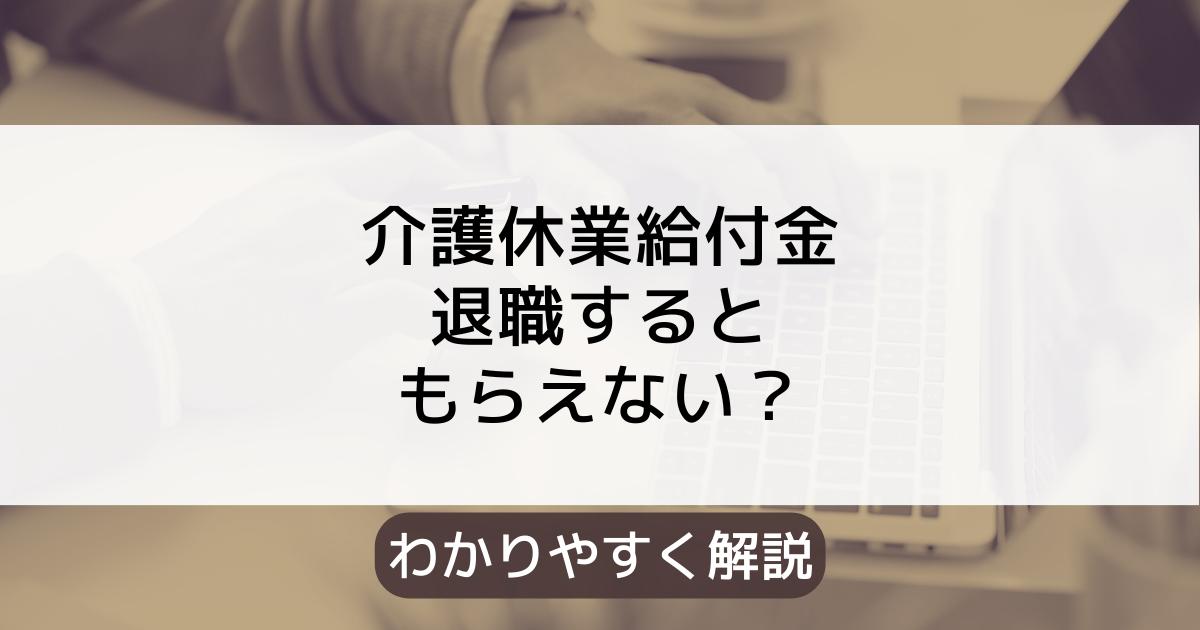 介護休業給付金
退職すると
もらえない？

わかりやすく解説